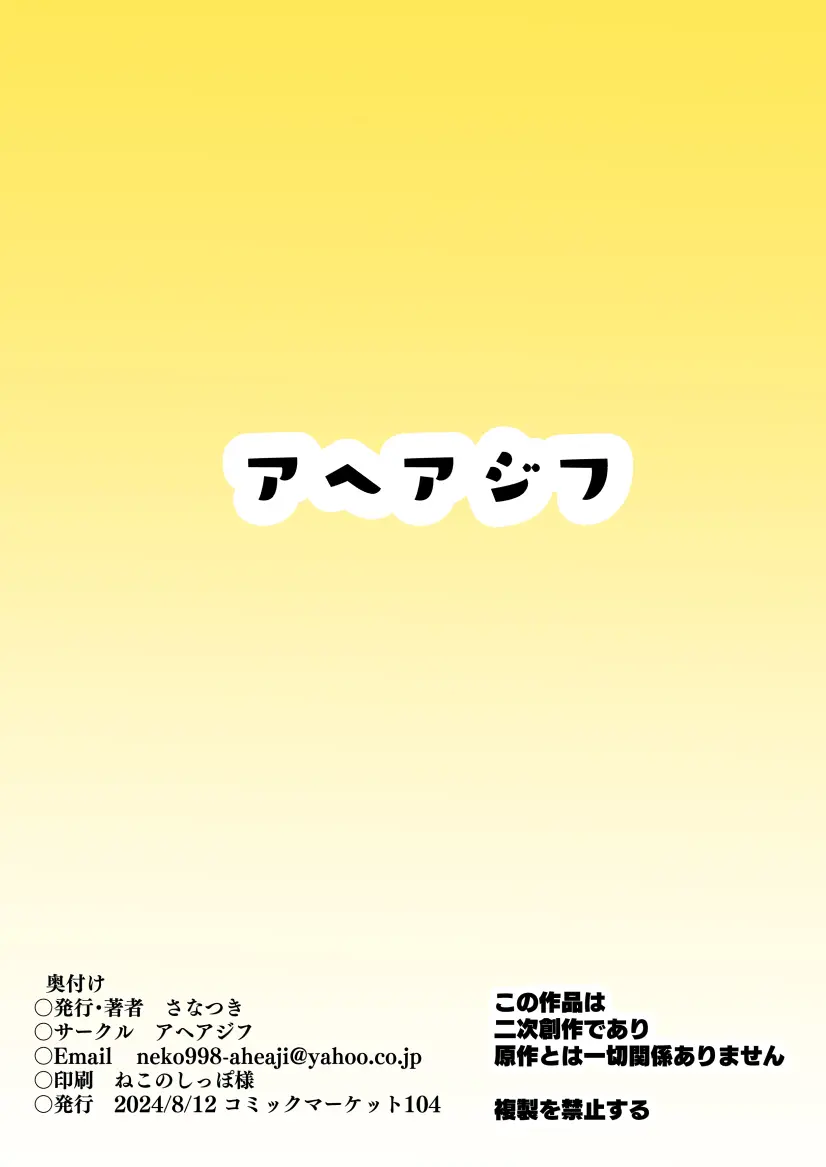 アヘアジフ

奥付け
○発行・著者　さなつき
○サークル　アヘアジフ
○Email　neko998-aheaji@yahoo.co.jp
○印刷　ねこのしっぽ様
○発行　2024/8/12 コミックマーケット104

この作品は
二次創作であり
原作とは一切関係ありません

複製を禁止する